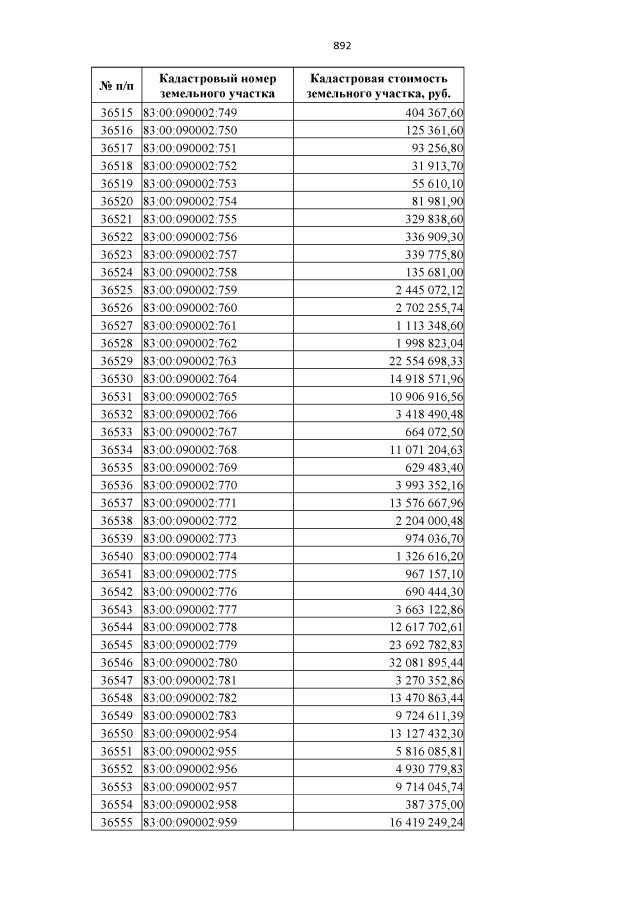 892

| № п/п | Кадастровый номер земельного участка | Кадастровая стоимость земельного участка, руб. |
|---|---|---|
| 36515 | 83:00:090002:749 | 404 367,60 |
| 36516 | 83:00:090002:750 | 125 361,60 |
| 36517 | 83:00:090002:751 | 93 256,80 |
| 36518 | 83:00:090002:752 | 31 913,70 |
| 36519 | 83:00:090002:753 | 55 610,10 |
| 36520 | 83:00:090002:754 | 81 981,90 |
| 36521 | 83:00:090002:755 | 329 838,60 |
| 36522 | 83:00:090002:756 | 336 909,30 |
| 36523 | 83:00:090002:757 | 339 775,80 |
| 36524 | 83:00:090002:758 | 135 681,00 |
| 36525 | 83:00:090002:759 | 2 445 072,12 |
| 36526 | 83:00:090002:760 | 2 702 255,74 |
| 36527 | 83:00:090002:761 | 1 113 348,60 |
| 36528 | 83:00:090002:762 | 1 998 823,04 |
| 36529 | 83:00:090002:763 | 22 554 698,33 |
| 36530 | 83:00:090002:764 | 14 918 571,96 |
| 36531 | 83:00:090002:765 | 10 906 916,56 |
| 36532 | 83:00:090002:766 | 3 418 490,48 |
| 36533 | 83:00:090002:767 | 664 072,50 |
| 36534 | 83:00:090002:768 | 11 071 204,63 |
| 36535 | 83:00:090002:769 | 629 483,40 |
| 36536 | 83:00:090002:770 | 3 993 352,16 |
| 36537 | 83:00:090002:771 | 13 576 667,96 |
| 36538 | 83:00:090002:772 | 2 204 000,48 |
| 36539 | 83:00:090002:773 | 974 036,70 |
| 36540 | 83:00:090002:774 | 1 326 616,20 |
| 36541 | 83:00:090002:775 | 967 157,10 |
| 36542 | 83:00:090002:776 | 690 444,30 |
| 36543 | 83:00:090002:777 | 3 663 122,86 |
| 36544 | 83:00:090002:778 | 12 617 702,61 |
| 36545 | 83:00:090002:779 | 23 692 782,83 |
| 36546 | 83:00:090002:780 | 32 081 895,44 |
| 36547 | 83:00:090002:781 | 3 270 352,86 |
| 36548 | 83:00:090002:782 | 13 470 863,44 |
| 36549 | 83:00:090002:783 | 9 724 611,39 |
| 36550 | 83:00:090002:954 | 13 127 432,30 |
| 36551 | 83:00:090002:955 | 5 816 085,81 |
| 36552 | 83:00:090002:956 | 4 930 779,83 |
| 36553 | 83:00:090002:957 | 9 714 045,74 |
| 36554 | 83:00:090002:958 | 387 375,00 |
| 36555 | 83:00:090002:959 | 16 419 249,24 |